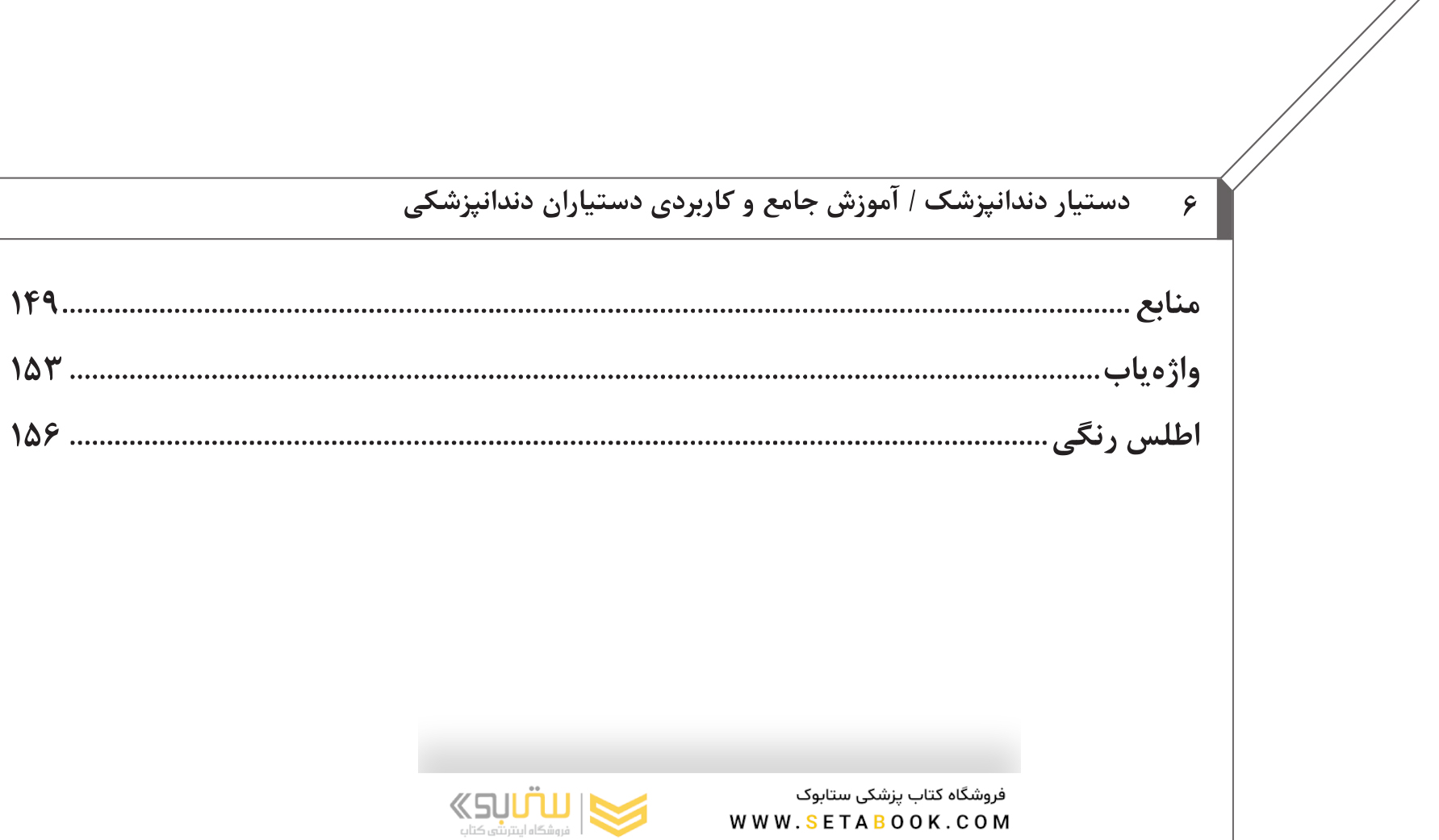 ۶ دستیار دندانپزشک / آموزش جامع و کاربردی دستیاران دندانپزشکی

منابع ۱۴۹

واژه‌یاب ۱۵۳

اطلس رنگی ۱۵۶

فروشگاه کتاب پزشکی ستابوک
WWW.SETABOOK.COM

ستابوک
فروشگاه اینترنتی کتاب